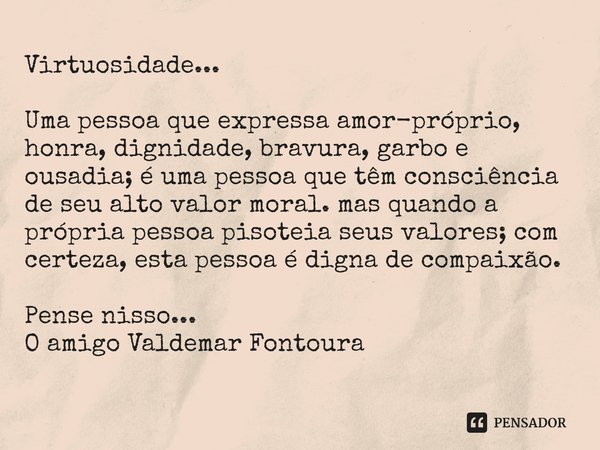 Virtuosidade...

Uma pessoa que expressa amor-próprio, honra, dignidade, bravura, garbo e ousadia; é uma pessoa que têm consciência de seu alto valor moral. mas quando a própria pessoa pisoteia seus valores; com certeza, esta pessoa é digna de compaixão.

Pense nisso...
O amigo Valdemar Fontoura

PENSADOR